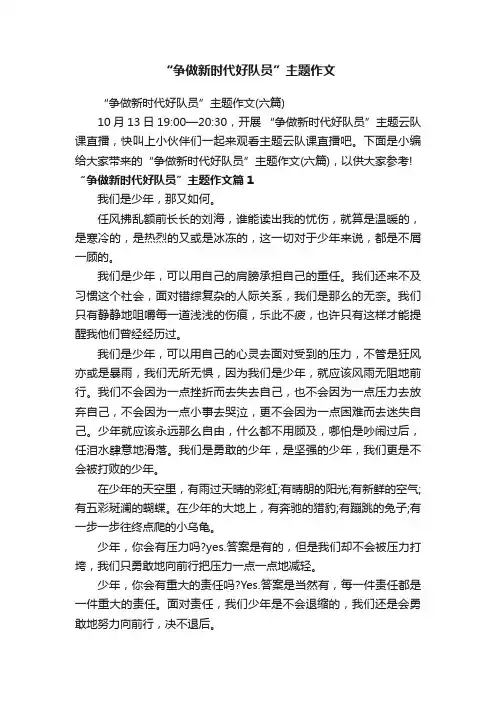 “争做新时代好队员”主题作文

“争做新时代好队员”主题作文(六篇)

10月13日19:00—20:30，开展“争做新时代好队员”主题云队课直播，快叫上小伙伴们一起来观看主题云队课直播吧。下面是小编给大家带来的“争做新时代好队员”主题作文(六篇)，以供大家参考!

“争做新时代好队员”主题作文篇1

我们是少年，那又如何。

任风拂乱额前长长的刘海，谁能读出我的忧伤，就算是温暖的，是寒冷的，是热烈的又或是冰冻的，这一切对于少年来说，都是不屑一顾的。

我们是少年，可以用自己的肩膀承担自己的重任。我们还来不及习惯这个社会，面对错综复杂的人际关系，我们是那么的无奈。我们只有静静地咀嚼每一道浅浅的伤痕，乐此不疲，也许只有这样才能提醒我他们曾经经历过。

我们是少年，可以用自己的心灵去面对受到的压力，不管是狂风亦或是暴雨，我们无所无惧，因为我们是少年，就应该风雨无阻地前行。我们不会因为一点挫折而去失去自己，也不会因为一点压力去放弃自己，不会因为一点小事去哭泣，更不会因为一点困难而去迷失自己。少年就应该永远那么自由，什么都不用顾及，哪怕是吵闹过后，任泪水肆意地滑落。我们是勇敢的少年，是坚强的少年，我们更是不会被打败的少年。

在少年的天空里，有雨过天晴的彩虹;有晴朗的阳光;有新鲜的空气;有五彩斑斓的蝴蝶。在少年的大地上，有奔驰的猎豹;有蹦跳的兔子;有一步一步往终点爬的小乌龟。

少年，你会有压力吗?yes.答案是有的，但是我们却不会被压力打垮，我们只勇敢地向前行把压力一点一点地减轻。

少年，你会有重大的责任吗?Yes.答案是当然有，每一件责任都是一件重大的责任。面对责任，我们少年是不会退缩的，我们还是会勇敢地努力向前行，决不退后。